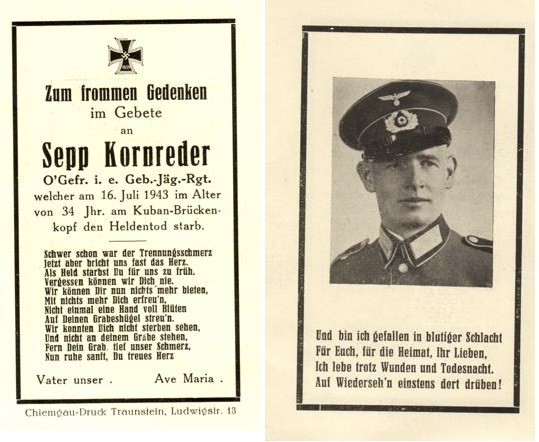 Zum frommen Gedenken
im Gebete
an

Sepp Kornreder
O'Gefr. i. e. Geb.-Jäg.-Rgt.
welcher am 16. Juli 1943 im Alter von 34 Jhr. am Kuban-Brückenkopf den Heldentod starb.

Schwer schon war der Trennungsschmerz
Jetzt aber bricht uns fast das Herz.
Als Held starbst Du für uns zu früh.
Vergessen können wir Dich nie.
Wir können Dir nun nichts mehr bieten,
Mit nichts mehr Dich erfreu'n,
Nicht einmal eine Hand voll Blüten
Auf Deinen Grabeshügel streu'n.
Wir konnten Dich nicht sterben sehen,
Und nicht an deinem Grabe stehen,
Fern Dein Grab, tief unser Schmerz,
Nun ruhe sanft, Du treues Herz

Vater unser . Ave Maria .

Chiemgau-Druck Traunstein, Ludwigstr. 13

Und bin ich gefallen in blutiger Schlacht
Für Euch, für die Heimat, Ihr Lieben,
Ich lebe trotz Wunden und Todesnacht.
Auf Wiederseh'n einstens dort drüben!